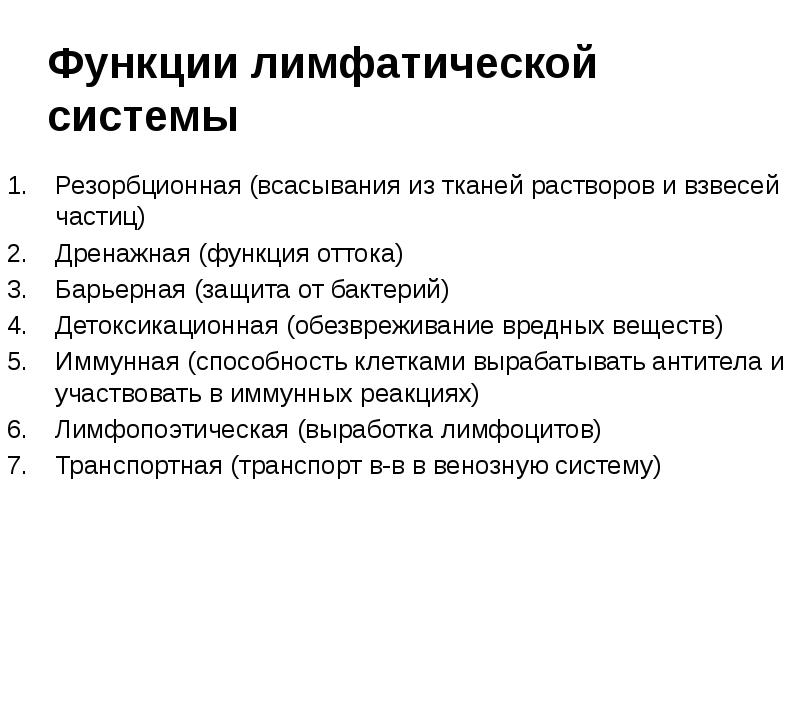 Функции лимфатической системы

1. Резорбционная (всасывания из тканей растворов и взвесей частиц)
2. Дренажная (функция оттока)
3. Барьерная (защита от бактерий)
4. Детоксикационная (обезвреживание вредных веществ)
5. Иммунная (способность клетками вырабатывать антитела и участвовать в иммунных реакциях)
6. Лимфопоэтическая (выработка лимфоцитов)
7. Транспортная (транспорт в-в в венозную систему)